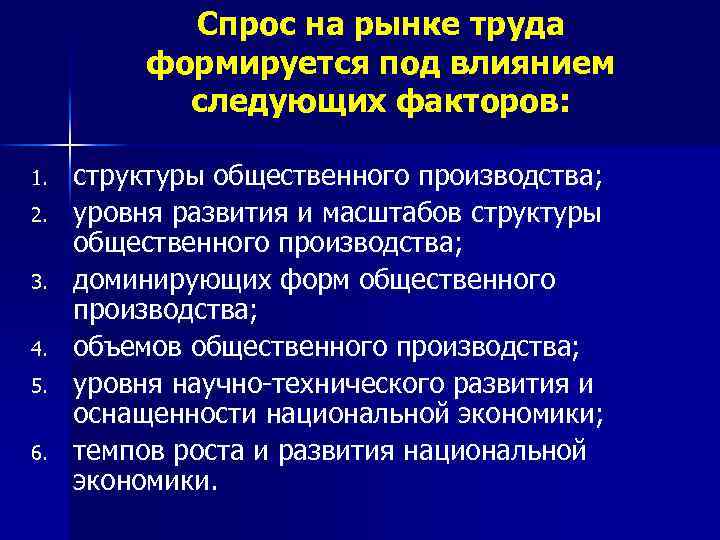 Спрос на рынке труда формируется под влиянием следующих факторов:

1. структуры общественного производства;
2. уровня развития и масштабов структуры общественного производства;
3. доминирующих форм общественного производства;
4. объемов общественного производства;
5. уровня научно-технического развития и оснащенности национальной экономики;
6. темпов роста и развития национальной экономики.